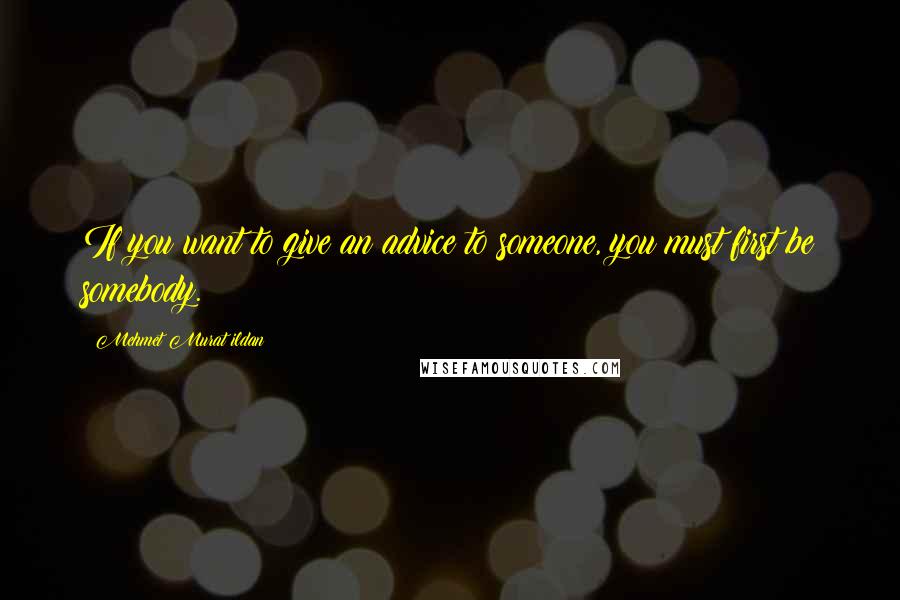 If you want to give an advice to someone, you must first be somebody.

Mehmet Murat ildan

WISEFAMOUSQUOTES.COM